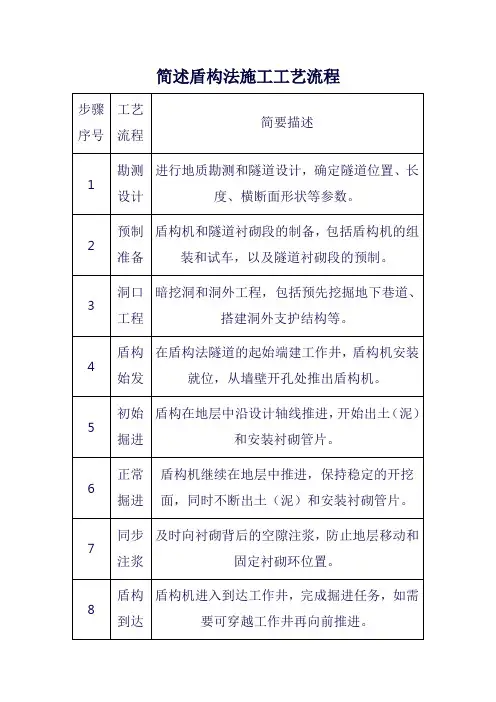 简述盾构法施工工艺流程

| 步骤序号 | 工艺流程 | 简要描述 |
|---|---|---|
| 1 | 勘测设计 | 进行地质勘测和隧道设计，确定隧道位置、长度、横断面形状等参数。 |
| 2 | 预制准备 | 盾构机和隧道衬砌段的制备，包括盾构机的组装和试车，以及隧道衬砌段的预制。 |
| 3 | 洞口工程 | 暗挖洞和洞外工程，包括预先挖掘地下巷道、搭建洞外支护结构等。 |
| 4 | 盾构始发 | 在盾构法隧道的起始端建工作井，盾构机安装就位，从墙壁开孔处推出盾构机。 |
| 5 | 初始掘进 | 盾构在地层中沿设计轴线推进，开始出土（泥）和安装衬砌管片。 |
| 6 | 正常掘进 | 盾构机继续在地层中推进，保持稳定的开挖面，同时不断出土（泥）和安装衬砌管片。 |
| 7 | 同步注浆 | 及时向衬砌背后的空隙注浆，防止地层移动和固定衬砌环位置。 |
| 8 | 盾构到达 | 盾构机进入到达工作井，完成掘进任务，如需要可穿越工作井再向前推进。 |